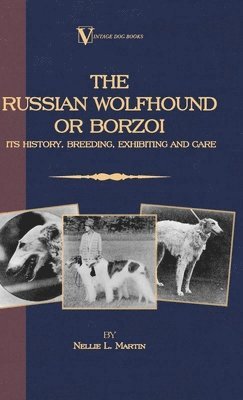 VINTAGE DOG BOOKS

THE RUSSIAN WOLFHOUND OR BORZOI

ITS HISTORY, BREEDING, EXHIBITING AND CARE

BY

NELLIE L. MARTIN